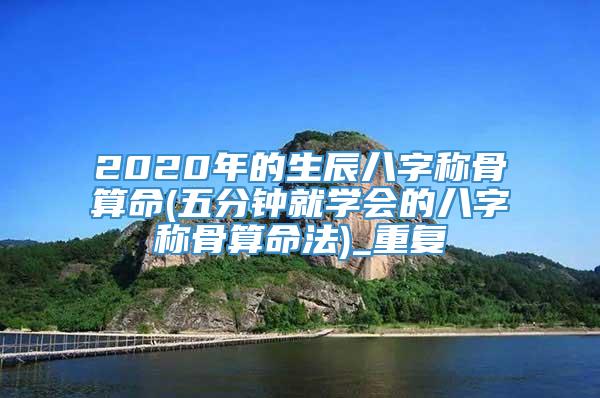 2020年的生辰八字称骨算命(五分钟就学会的八字称骨算命法)_重复